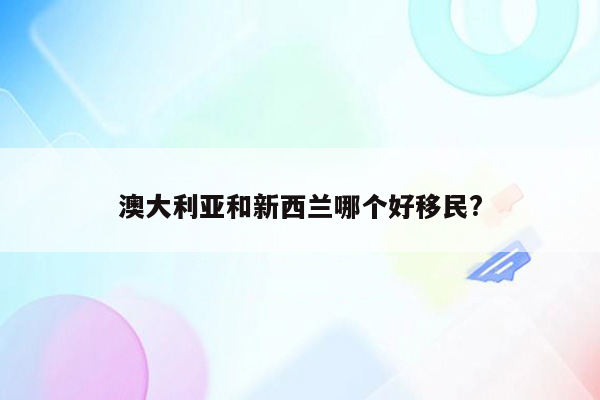 澳大利亚和新西兰哪个好移民?